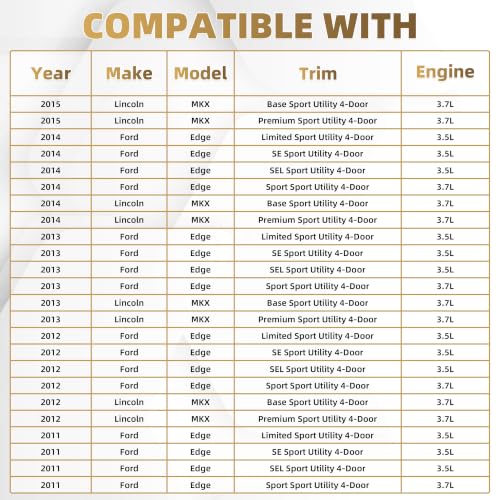 COMPATIBLE WITH

| Year | Make | Model | Trim | Engine |
|---|---|---|---|---|
| 2015 | Lincoln | MKX | Base Sport Utility 4-Door | 3.7L |
| 2015 | Lincoln | MKX | Premium Sport Utility 4-Door | 3.7L |
| 2014 | Ford | Edge | Limited Sport Utility 4-Door | 3.5L |
| 2014 | Ford | Edge | SE Sport Utility 4-Door | 3.5L |
| 2014 | Ford | Edge | SEL Sport Utility 4-Door | 3.5L |
| 2014 | Ford | Edge | Sport Sport Utility 4-Door | 3.7L |
| 2014 | Lincoln | MKX | Base Sport Utility 4-Door | 3.7L |
| 2014 | Lincoln | MKX | Premium Sport Utility 4-Door | 3.7L |
| 2013 | Ford | Edge | Limited Sport Utility 4-Door | 3.5L |
| 2013 | Ford | Edge | SE Sport Utility 4-Door | 3.5L |
| 2013 | Ford | Edge | SEL Sport Utility 4-Door | 3.5L |
| 2013 | Ford | Edge | Sport Sport Utility 4-Door | 3.7L |
| 2013 | Lincoln | MKX | Base Sport Utility 4-Door | 3.7L |
| 2013 | Lincoln | MKX | Premium Sport Utility 4-Door | 3.7L |
| 2012 | Ford | Edge | Limited Sport Utility 4-Door | 3.5L |
| 2012 | Ford | Edge | SE Sport Utility 4-Door | 3.5L |
| 2012 | Ford | Edge | SEL Sport Utility 4-Door | 3.5L |
| 2012 | Ford | Edge | Sport Sport Utility 4-Door | 3.7L |
| 2012 | Lincoln | MKX | Base Sport Utility 4-Door | 3.7L |
| 2012 | Lincoln | MKX | Premium Sport Utility 4-Door | 3.7L |
| 2011 | Ford | Edge | Limited Sport Utility 4-Door | 3.5L |
| 2011 | Ford | Edge | SE Sport Utility 4-Door | 3.5L |
| 2011 | Ford | Edge | SEL Sport Utility 4-Door | 3.5L |
| 2011 | Ford | Edge | Sport Sport Utility 4-Door | 3.7L |